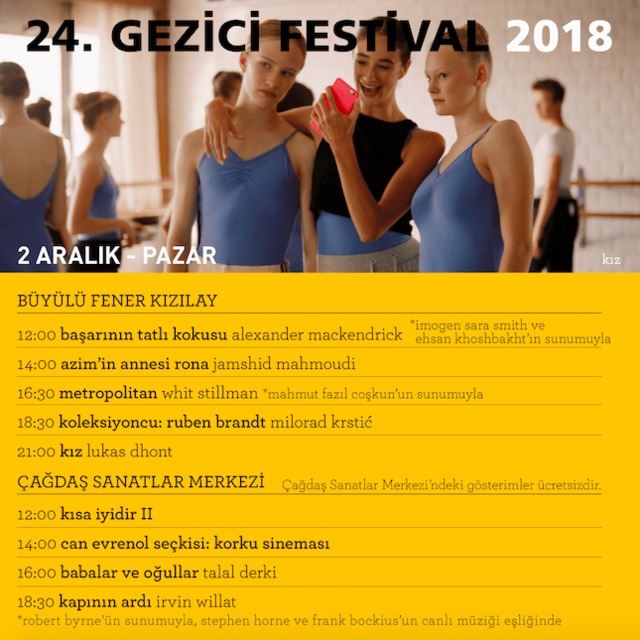 24. GEZİCİ FESTİVAL 2018

2 ARALIK - PAZAR

kız

BÜYÜLÜ FENER KIZILAY

12:00 başarının tatlı kokusu alexander mackendrick *imogen sara smith ve ehsan khoshbakht'ın sunumuyla

14:00 azim'in annesi rona jamshid mahmoudi

16:30 metropolitan whit stillman *mahmut fazıl coşkun'un sunumuyla

18:30 koleksiyoncu: ruben brandt milorad krstić

21:00 kız lukas dhont

ÇAĞDAŞ SANATLAR MERKEZİ Çağdaş Sanatlar Merkezi'ndeki gösterimler ücretsizdir.

12:00 kısa iyidir II

14:00 can evrenol seçkisi: korku sineması

16:00 babalar ve oğullar talal derki

18:30 kapının ardı irvin willat
*robert byrne'ün sunumuyla, stephen horne ve frank bockius'un canlı müziği eşliğinde